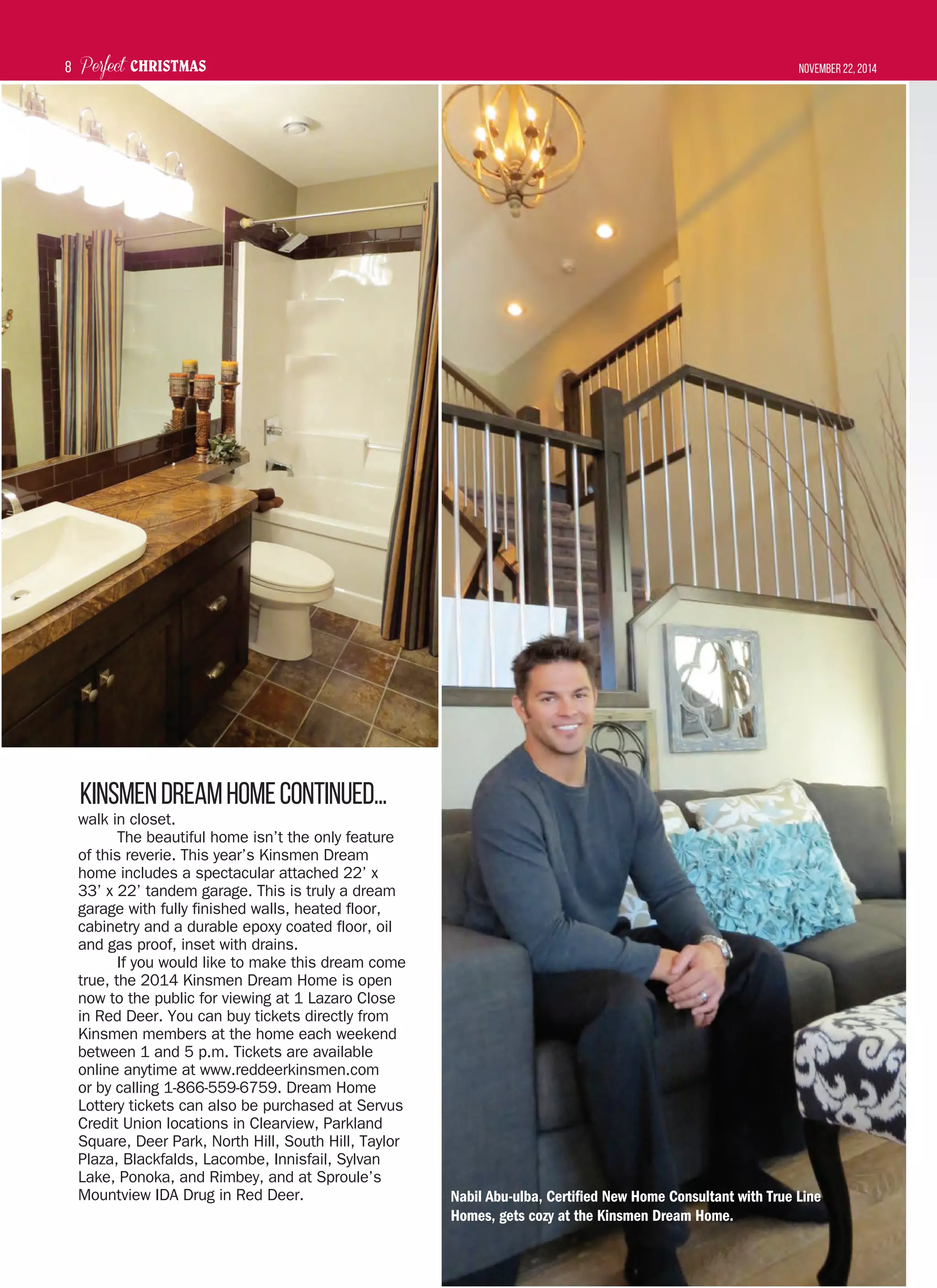 8 Perfect CHRISTMAS

NOVEMBER 22, 2014

KINSMEN DREAM HOME CONTINUED...

walk in closet.

The beautiful home isn't the only feature of this reverie. This year's Kinsmen Dream home includes a spectacular attached 22' x 33' x 22' tandem garage. This is truly a dream garage with fully finished walls, heated floor, cabinetry and a durable epoxy coated floor, oil and gas proof, inset with drains.

If you would like to make this dream come true, the 2014 Kinsmen Dream Home is open now to the public for viewing at 1 Lazaro Close in Red Deer. You can buy tickets directly from Kinsmen members at the home each weekend between 1 and 5 p.m. Tickets are available online anytime at www.reddeerkinsmen.com or by calling 1-866-559-6759. Dream Home Lottery tickets can also be purchased at Servus Credit Union locations in Clearview, Parkland Square, Deer Park, North Hill, South Hill, Taylor Plaza, Blackfalds, Lacombe, Innisfail, Sylvan Lake, Ponoka, and Rimbey, and at Sproule's Mountview IDA Drug in Red Deer.

Nabil Abu-ulba, Certified New Home Consultant with True Line Homes, gets cozy at the Kinsmen Dream Home.